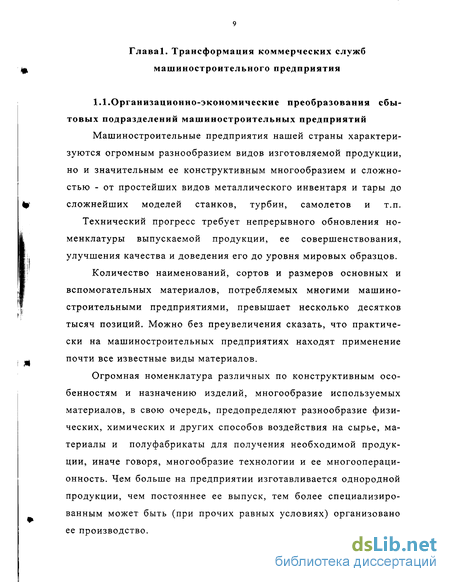 9

Глава1. Трансформация коммерческих служб машиностроительного предприятия

1.1.Организационно-экономические преобразования сбытовых подразделений машиностроительных предприятий

Машиностроительные предприятия нашей страны характеризуются огромным разнообразием видов изготовляемой продукции, но и значительным ее конструктивным многообразием и сложностью - от простейших видов металлического инвентаря и тары до сложнейших моделей станков, турбин, самолетов и т.п.

Технический прогресс требует непрерывного обновления номенклатуры выпускаемой продукции, ее совершенствования, улучшения качества и доведения его до уровня мировых образцов.

Количество наименований, сортов и размеров основных и вспомогательных материалов, потребляемых многими машиностроительными предприятиями, превышает несколько десятков тысяч позиций. Можно без преувеличения сказать, что практически на машиностроительных предприятиях находят применение почти все известные виды материалов.

Огромная номенклатура различных по конструктивным особенностям и назначению изделий, многообразие используемых материалов, в свою очередь, предопределяют разнообразие физических, химических и других способов воздействия на сырье, материалы и полуфабрикаты для получения необходимой продукции, иначе говоря, многообразие технологии и ее многооперационность. Чем больше на предприятии изготавливается однородной продукции, чем постояннее ее выпуск, тем более специализированным может быть (при прочих равных условиях) организовано ее производство.

dsLib.net
библиотека диссертаций